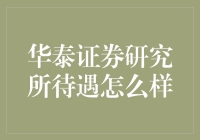 华泰证券研究所待遇怎么样